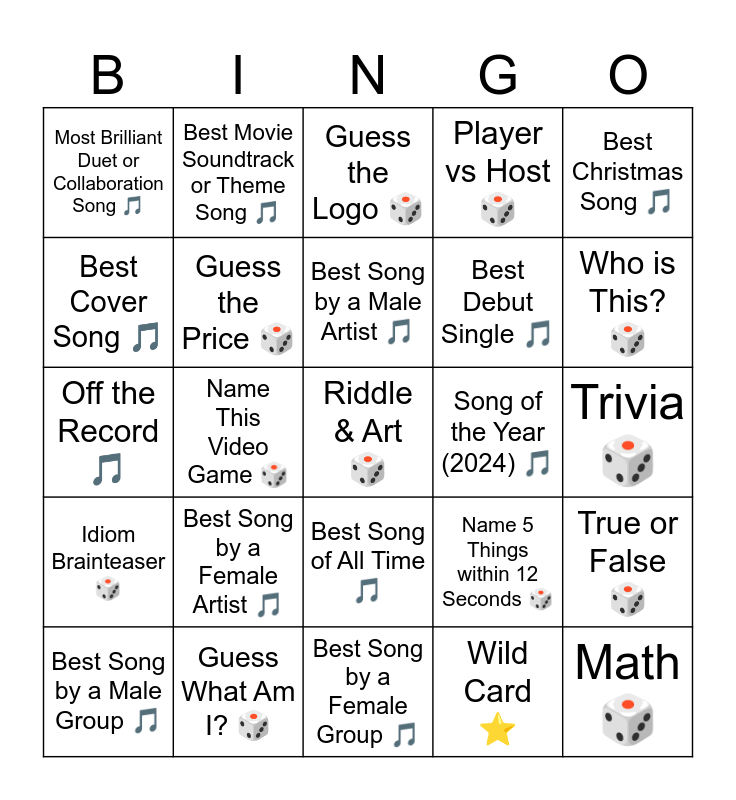 | B | I | N | G | O |
|---|---|---|---|---|
| Most Brilliant Duet or Collaboration Song 🎵 | Best Movie Soundtrack or Theme Song 🎵 | Guess the Logo 🎲 | Player vs Host 🎲 | Best Christmas Song 🎵 |
| Best Cover Song 🎵 | Guess the Price 🎲 | Best Song by a Male Artist 🎵 | Best Debut Single 🎵 | Who is This? 🎲 |
| Off the Record 🎵 | Name This Video Game 🎲 | Riddle & Art 🎲 | Song of the Year (2024) 🎵 | Trivia 🎲 |
| Idiom Brainteaser 🎲 | Best Song by a Female Artist 🎵 | Best Song of All Time 🎵 | Name 5 Things within 12 Seconds 🎲 | True or False 🎲 |
| Best Song by a Male Group 🎵 | Guess What Am I? 🎲 | Best Song by a Female Group 🎵 | Wild Card ⭐ | Math 🎲 |